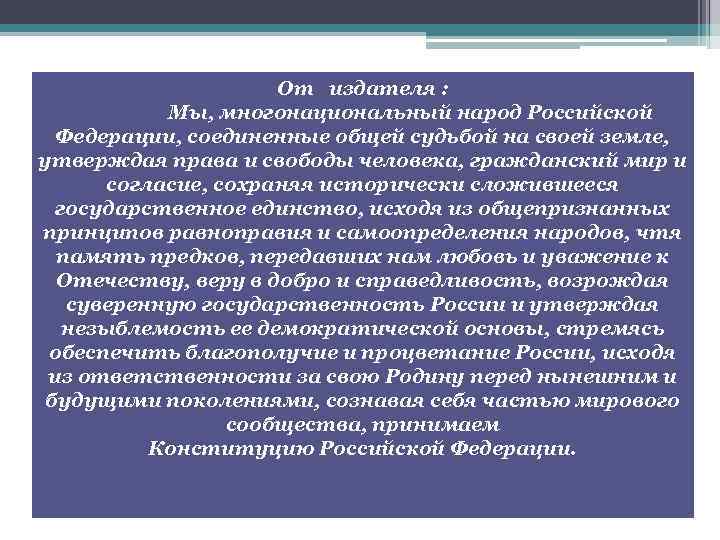 От издателя :

Мы, многонациональный народ Российской Федерации, соединенные общей судьбой на своей земле, утверждая права и свободы человека, гражданский мир и согласие, сохраняя исторически сложившееся государственное единство, исходя из общепризнанных принципов равноправия и самоопределения народов, чтя память предков, передавших нам любовь и уважение к Отечеству, веру в добро и справедливость, возрождая суверенную государственность России и утверждая незыблемость ее демократической основы, стремясь обеспечить благополучие и процветание России, исходя из ответственности за свою Родину перед нынешним и будущими поколениями, сознавая себя частью мирового сообщества, принимаем Конституцию Российской Федерации.